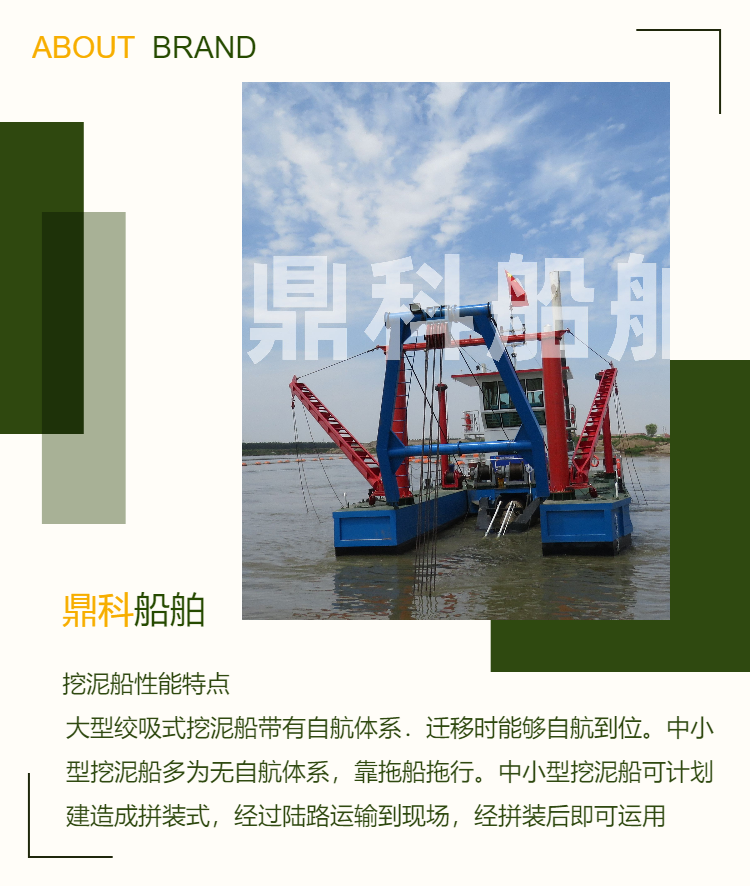 ABOUT BRAND

鼎科船舶

挖泥船性能特点

大型绞吸式挖泥船带有自航体系．迁移时能够自航到位。中小型挖泥船多为无自航体系，靠拖船拖行。中小型挖泥船可计划建造成拼装式，经过陆路运输到现场，经拼装后即可运用

鼎科船舶